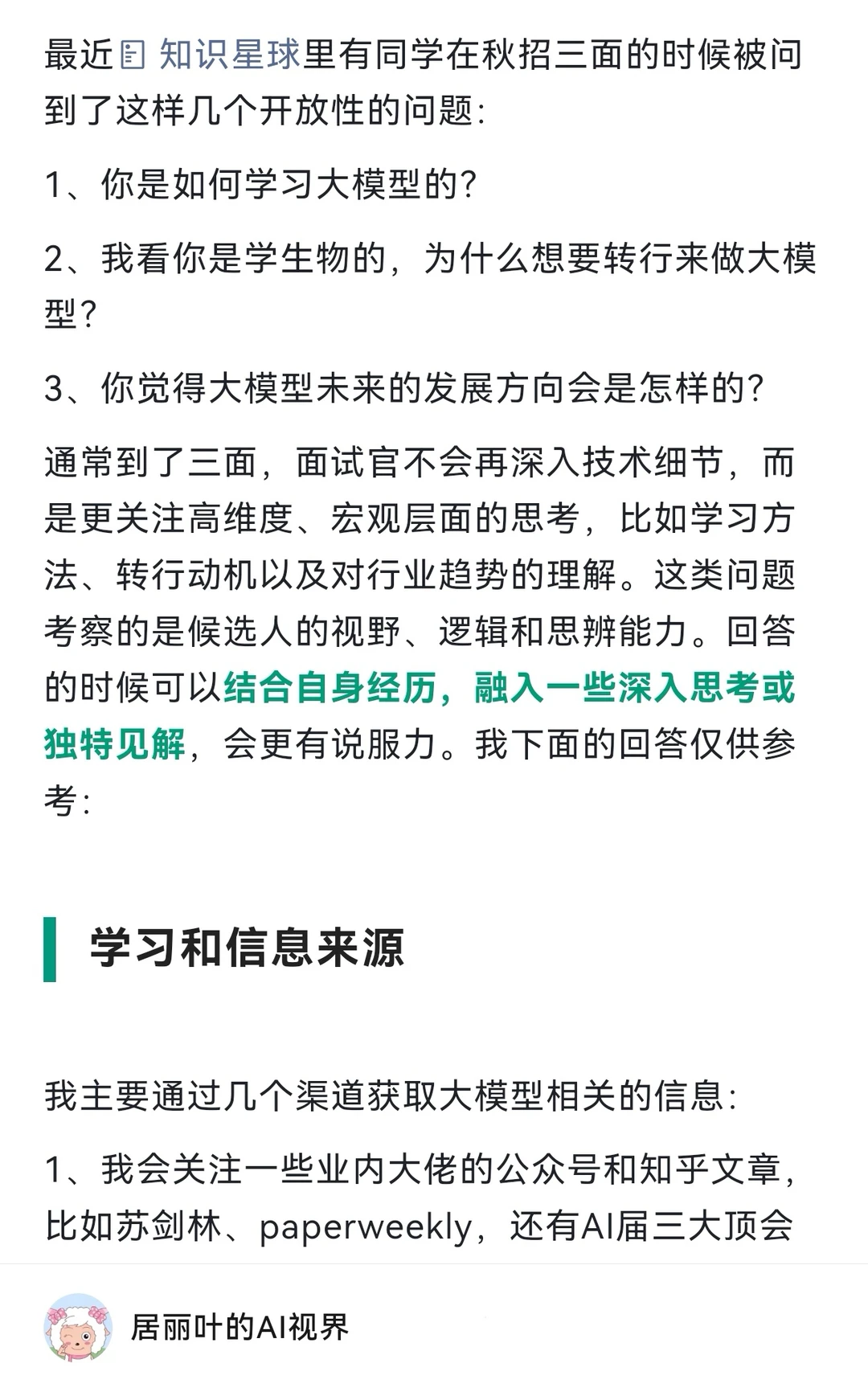 最近 知识星球里有同学在秋招三面的时候被问到了这样几个开放性的问题：

1、你是如何学习大模型的？

2、我看你是学生物的，为什么想要转行来做大模型？

3、你觉得大模型未来的发展方向会是怎样的？

通常到了三面，面试官不会再深入技术细节，而是更关注高维度、宏观层面的思考，比如学习方法、转行动机以及对行业趋势的理解。这类问题考察的是候选人的视野、逻辑和思辨能力。回答的时候可以结合自身经历，融入一些深入思考或独特见解，会更有说服力。我下面的回答仅供参考：

学习和信息来源

我主要通过几个渠道获取大模型相关的信息：

1、我会关注一些业内大佬的公众号和知乎文章，比如苏剑林、paperweekly，还有AI届三大顶会

居丽叶的AI视界